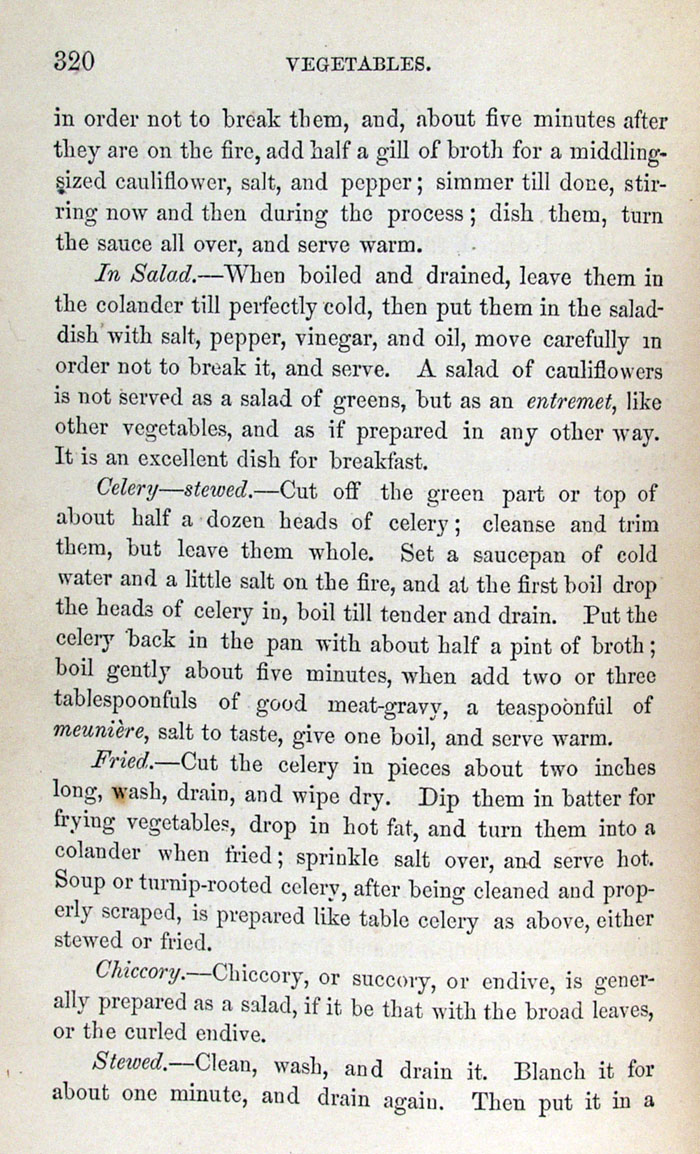 320 VEGETABLES.

in order not to break them, and, about five minutes after they are on the fire, add half a gill of broth for a middling-sized cauliflower, salt, and pepper; simmer till done, stirring now and then during the process; dish them, turn the sauce all over, and serve warm.

In Salad.—When boiled and drained, leave them in the colander till perfectly cold, then put them in the salad-dish with salt, pepper, vinegar, and oil, move carefully in order not to break it, and serve. A salad of cauliflowers is not served as a salad of greens, but as an entremet, like other vegetables, and as if prepared in any other way. It is an excellent dish for breakfast.

Celery—stewed.—Cut off the green part or top of about half a dozen heads of celery; cleanse and trim them, but leave them whole. Set a saucepan of cold water and a little salt on the fire, and at the first boil drop the heads of celery in, boil till tender and drain. Put the celery back in the pan with about half a pint of broth; boil gently about five minutes, when add two or three tablespoonfuls of good meat-gravy, a teaspoonful of meunière, salt to taste, give one boil, and serve warm.

Fried.—Cut the celery in pieces about two inches long, wash, drain, and wipe dry. Dip them in batter for frying vegetables, drop in hot fat, and turn them into a colander when fried; sprinkle salt over, and serve hot. Soup or turnip-rooted celery, after being cleaned and properly scraped, is prepared like table celery as above, either stewed or fried.

Chiccory.—Chiccory, or succory, or endive, is generally prepared as a salad, if it be that with the broad leaves, or the curled endive.

Stewed.—Clean, wash, and drain it. Blanch it for about one minute, and drain again. Then put it in a